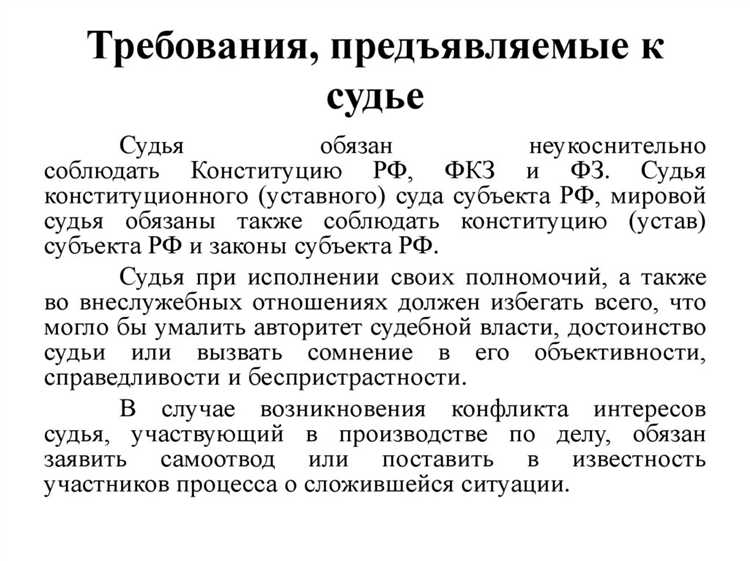 Требования, предъявляемые к судье

Судья обязан неукоснительно соблюдать Конституцию РФ, ФКЗ и ФЗ. Судья конституционного (уставного) суда субъекта РФ, мировой судья обязаны также соблюдать конституцию (устав) субъекта РФ и законы субъекта РФ.

Судья при исполнении своих полномочий, а также во внеслужебных отношениях должен избегать всего, что могло бы умалить авторитет судебной власти, достоинство судьи или вызвать сомнение в его объективности, справедливости и беспристрастности.

В случае возникновения конфликта интересов судья, участвующий в производстве по делу, обязан заявить самоотвод или поставить в известность участников процесса о сложившейся ситуации.